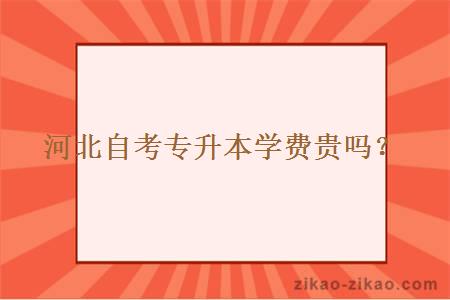 河北自考专升本学费贵吗？

zikao-zikao.com